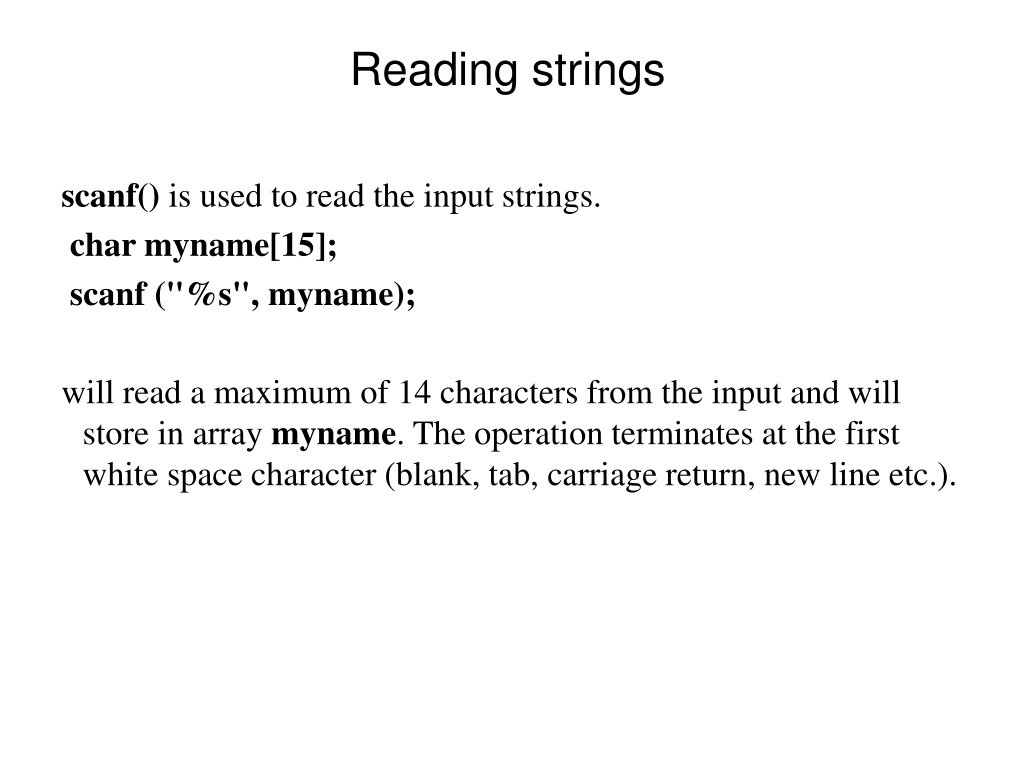 Reading strings

scanf() is used to read the input strings.
char myname[15];
scanf ("%s", myname);

will read a maximum of 14 characters from the input and will store in array myname. The operation terminates at the first white space character (blank, tab, carriage return, new line etc.).